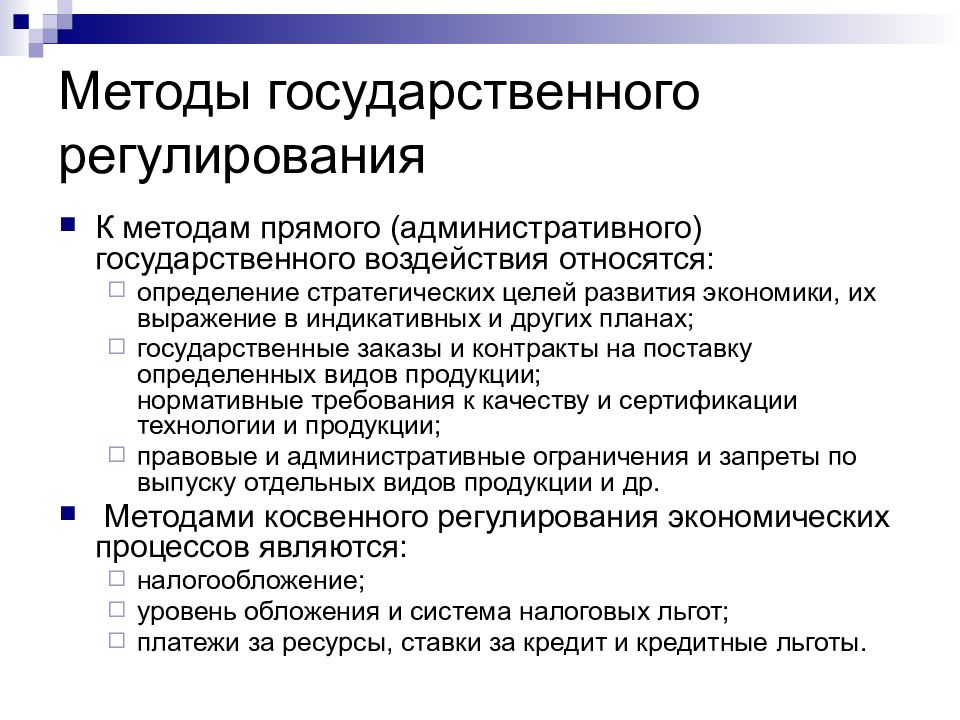 Методы государственного регулирования

К методам прямого (административного) государственного воздействия относятся:

определение стратегических целей развития экономики, их выражение в индикативных и других планах;

государственные заказы и контракты на поставку определенных видов продукции;
нормативные требования к качеству и сертификации технологии и продукции;

правовые и административные ограничения и запреты по выпуску отдельных видов продукции и др.

Методами косвенного регулирования экономических процессов являются:

налогообложение;

уровень обложения и система налоговых льгот;

платежи за ресурсы, ставки за кредит и кредитные льготы.